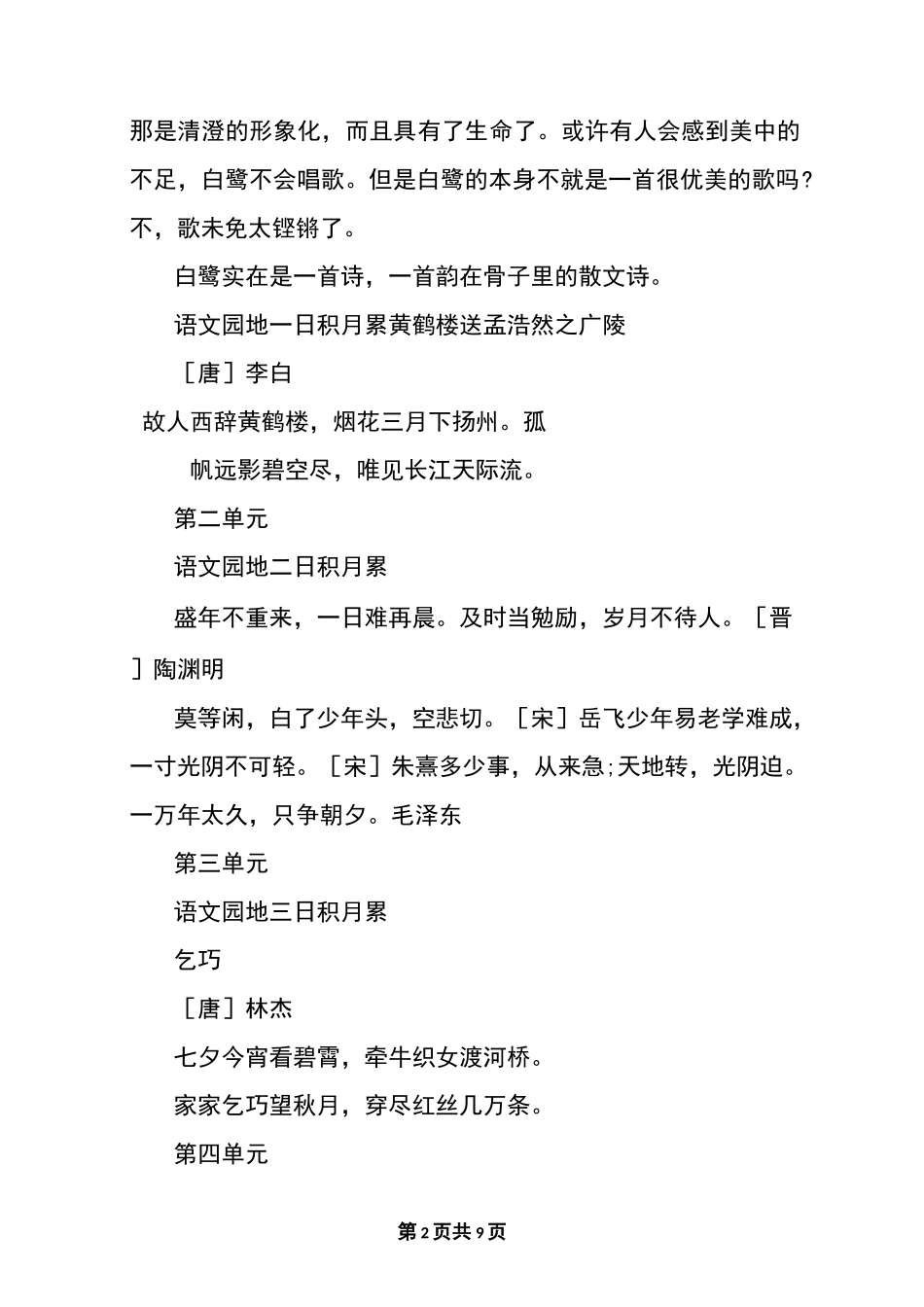 那是清澄的形象化，而且具有了生命了。或许有人会感到美中的不足，白鹭不会唱歌。但是白鹭的本身不就是一首很优美的歌吗？不，歌未免太铿锵了。

白鹭实在是一首诗，一首韵在骨子里的散文诗。

语文园地一日积月累黄鹤楼送孟浩然之广陵

［唐］李白

故人西辞黄鹤楼，烟花三月下扬州。孤

帆远影碧空尽，唯见长江天际流。

第二单元

语文园地二日积月累

盛年不重来，一日难再晨。及时当勉励，岁月不待人。［晋］陶渊明

莫等闲，白了少年头，空悲切。［宋］岳飞少年易老学难成，一寸光阴不可轻。［宋］朱熹多少事，从来急;天地转，光阴迫。一万年太久，只争朝夕。毛泽东

第三单元

语文园地三日积月累

乞巧

［唐］林杰

七夕今宵看碧霄，牵牛织女渡河桥。

家家乞巧望秋月，穿尽红丝几万条。

第四单元

第2页共9页